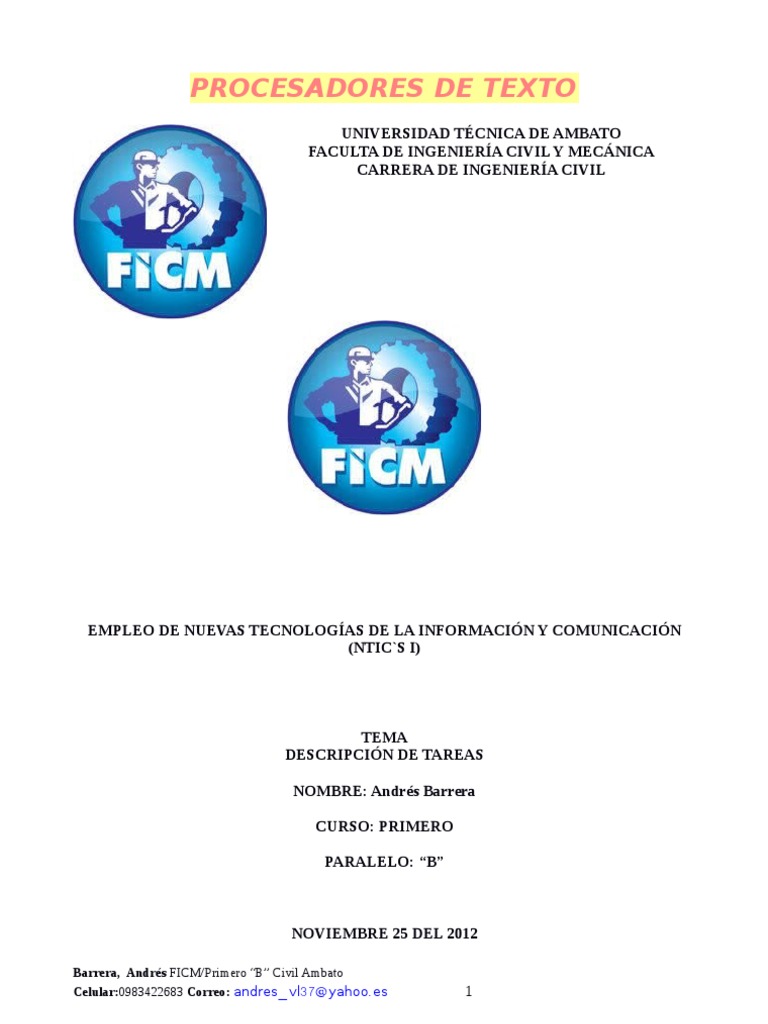 PROCESADORES DE TEXTO

UNIVERSIDAD TÉCNICA DE AMBATO
FACULTA DE INGENIERÍA CIVIL Y MECÁNICA
CARRERA DE INGENIERÍA CIVIL

FICM

FICM

EMPLEO DE NUEVAS TECNOLOGÍAS DE LA INFORMACIÓN Y COMUNICACIÓN (NTIC`S I)

TEMA
DESCRIPCIÓN DE TAREAS

NOMBRE: Andrés Barrera

CURSO: PRIMERO

PARALELO: “B”

NOVIEMBRE 25 DEL 2012

Barrera, Andrés FICM/Primero “B” Civil Ambato
Celular:0983422683 Correo: andres_vl37@yahoo.es 1